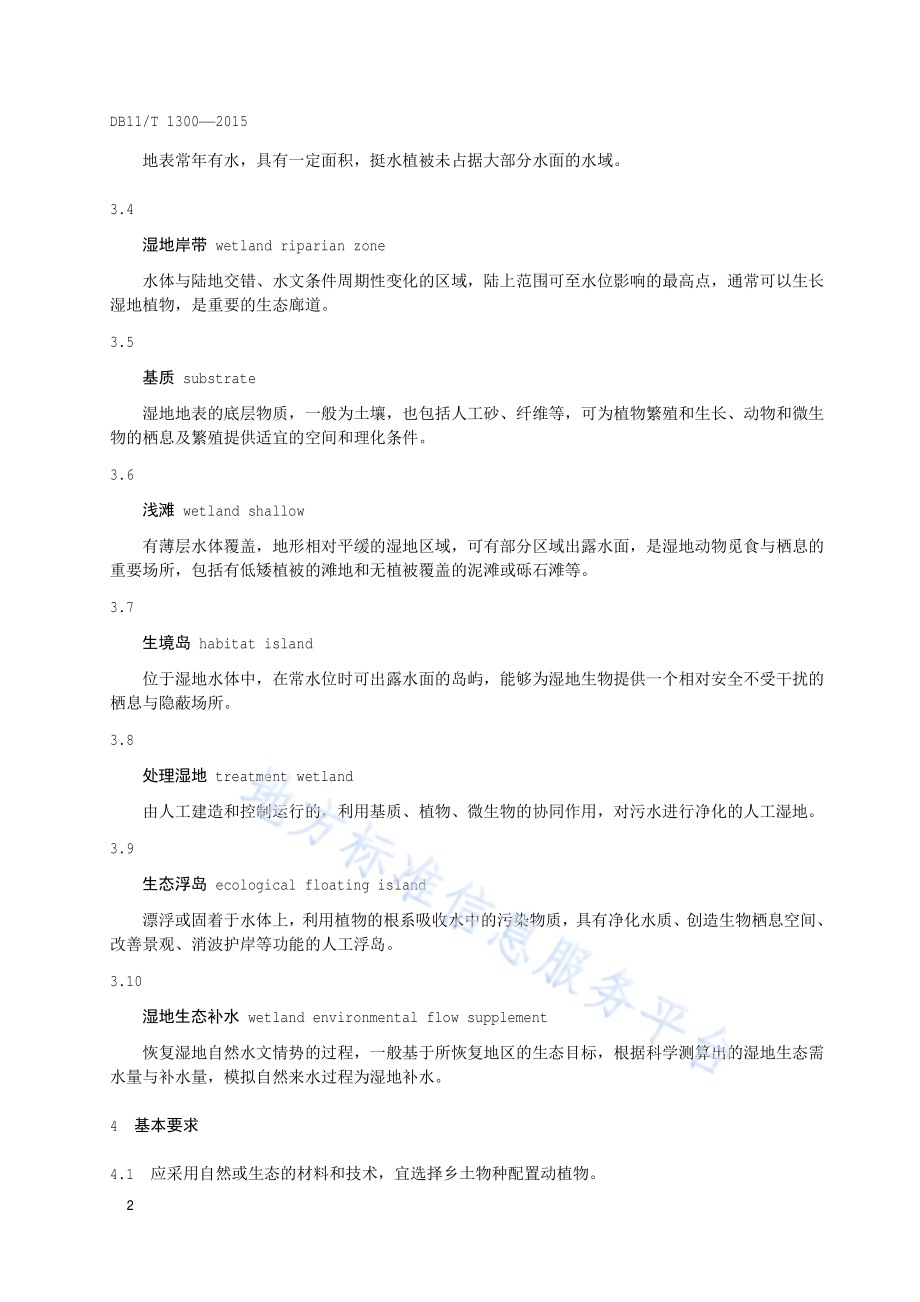 DB11/T 1300—2015

地表常年有水，具有一定面积，挺水植被未占据大部分水面的水域。

3.4

湿地岸带 wetland riparian zone

水体与陆地交错、水文条件周期性变化的区域，陆上范围可至水位影响的最高点，通常可以生长湿地植物，是重要的生态廊道。

3.5

基质 substrate

湿地地表的底层物质，一般为土壤，也包括人工砂、纤维等，可为植物繁殖和生长、动物和微生物的栖息及繁殖提供适宜的空间和理化条件。

3.6

浅滩 wetland shallow

有薄层水体覆盖，地形相对平缓的湿地区域，可有部分区域出露水面，是湿地动物觅食与栖息的重要场所，包括有低矮植被的滩地和无植被覆盖的泥滩或砾石滩等。

3.7

生境岛 habitat island

位于湿地水体中，在常水位时可出露水面的岛屿，能够为湿地生物提供一个相对安全不受干扰的栖息与隐蔽场所。

3.8

处理湿地 treatment wetland

由人工建造和控制运行的，利用基质、植物、微生物的协同作用，对污水进行净化的人工湿地。

3.9

生态浮岛 ecological floating island

漂浮或固着于水体上，利用植物的根系吸收水中的污染物质，具有净化水质、创造生物栖息空间、改善景观、消波护岸等功能的人工浮岛。

3.10

湿地生态补水 wetland environmental flow supplement

恢复湿地自然水文情势的过程，一般基于所恢复地区的生态目标，根据科学测算出的湿地生态需水量与补水量，模拟自然来水过程为湿地补水。

4 基本要求

4.1 应采用自然或生态的材料和技术，宜选择乡土物种配置动植物。

2

地方标准信息服务平台